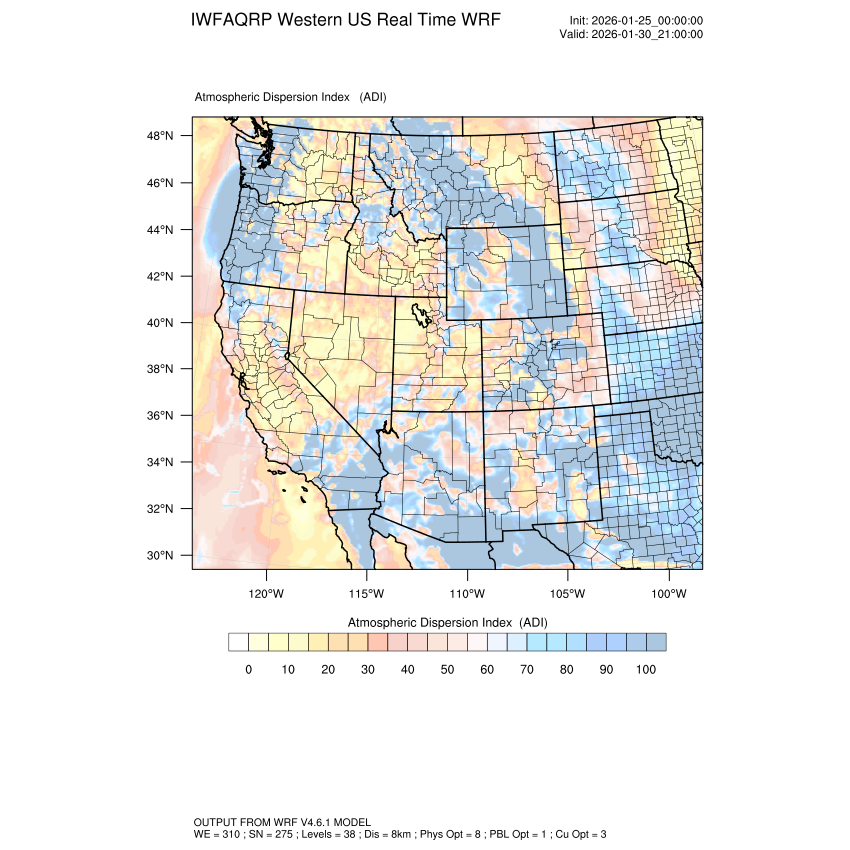 IWFAQRP Western US Real Time WRF

Init: 2026-01-25_00:00:00
Valid: 2026-01-30_21:00:00

Atmospheric Dispersion Index (ADI)

48°N
46°N
44°N
42°N
40°N
38°N
36°N
34°N
32°N
30°N

120°W 115°W 110°W 105°W 100°W

Atmospheric Dispersion Index (ADI)

0 10 20 30 40 50 60 70 80 90 100

OUTPUT FROM WRF V4.6.1 MODEL
WE = 310 ; SN = 275 ; Levels = 38 ; Dis = 8km ; Phys Opt = 8 ; PBL Opt = 1 ; Cu Opt = 3